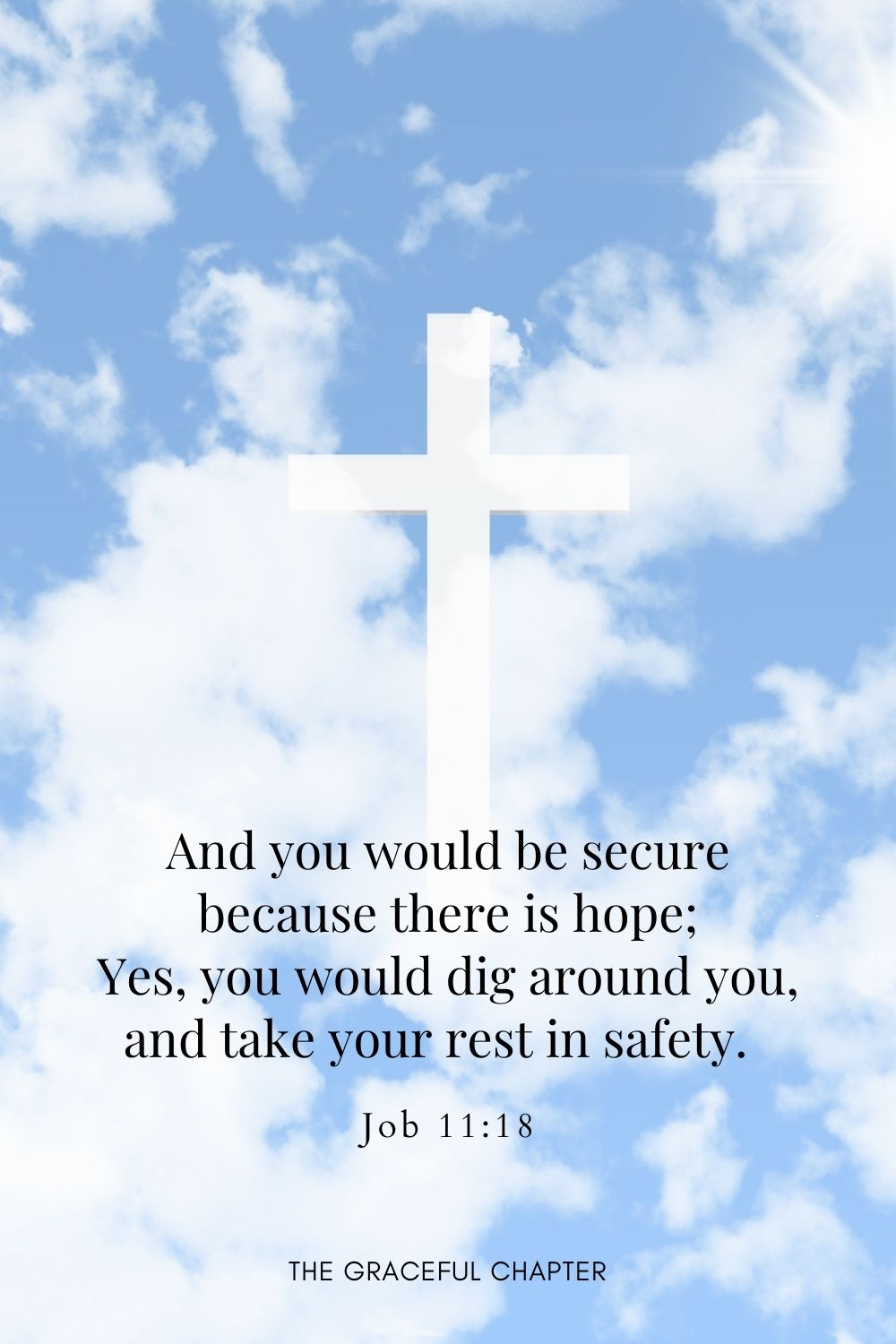 And you would be secure because there is hope;
Yes, you would dig around you, and take your rest in safety.

Job 11:18

THE GRACEFUL CHAPTER